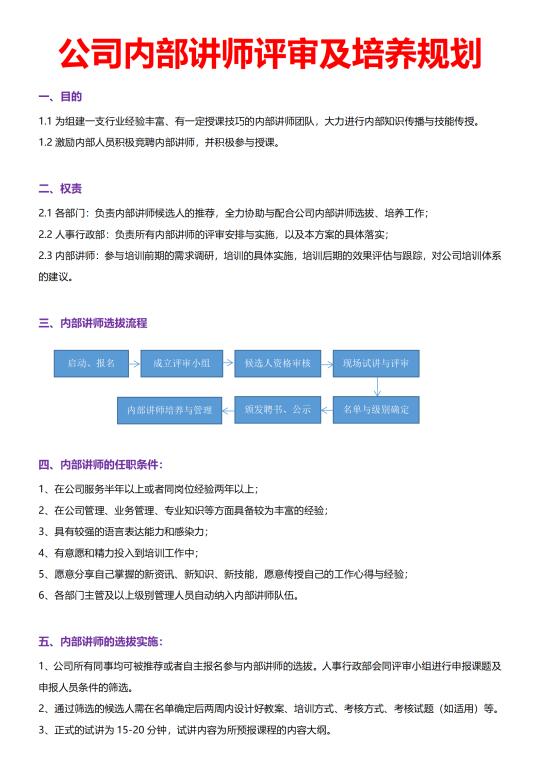 公司内部讲师评审及培养规划

一、目的

1.1 为组建一支行业经验丰富、有一定授课技巧的内部讲师团队，大力进行内部知识传播与技能传授。

1.2 激励内部人员积极竞聘内部讲师，并积极参与授课。

二、权责

2.1 各部门：负责内部讲师候选人的推荐，全力协助与配合公司内部讲师选拔、培养工作；

2.2 人事行政部：负责所有内部讲师的评审安排与实施，以及本方案的具体落实；

2.3 内部讲师：参与培训前期的需求调研，培训的具体实施，培训后期的效果评估与跟踪，对公司培训体系的建议。

三、内部讲师选拔流程

启动、报名

成立评审小组

候选人资格审核

现场试讲与评审

名单与级别确定

颁发聘书、公示

内部讲师培养与管理

四、内部讲师的任职条件：

1、在公司服务半年以上或者同岗位经验两年以上；

2、在公司管理、业务管理、专业知识等方面具备较为丰富的经验；

3、具有较强的语言表达能力和感染力；

4、有意愿和精力投入到培训工作中；

5、愿意分享自己掌握的新资讯、新知识、新技能，愿意传授自己的工作心得与经验；

6、各部门主管及以上级别管理人员自动纳入内部讲师队伍。

五、内部讲师的选拔实施：

1、公司所有同事均可被推荐或者自主报名参与内部讲师的选拔。人事行政部会同评审小组进行申报课题及申报人员条件的筛选。

2、通过筛选的候选人需在名单确定后两周内设计好教案、培训方式、考核方式、考核试题（如适用）等。

3、正式的试讲为 15-20 分钟，试讲内容为所预报课程的内容大纲。